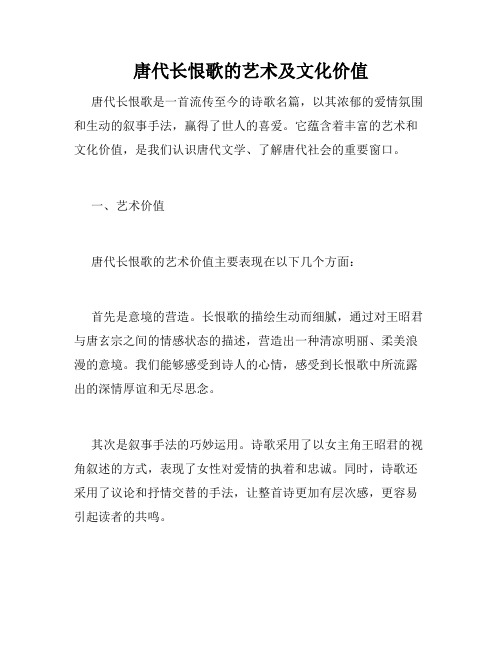 唐代长恨歌的艺术及文化价值

唐代长恨歌是一首流传至今的诗歌名篇，以其浓郁的爱情氛围和生动的叙事手法，赢得了世人的喜爱。它蕴含着丰富的艺术和文化价值，是我们认识唐代文学、了解唐代社会的重要窗口。

一、艺术价值

唐代长恨歌的艺术价值主要表现在以下几个方面：

首先是意境的营造。长恨歌的描绘生动而细腻，通过对王昭君与唐玄宗之间的情感状态的描述，营造出一种清凉明丽、柔美浪漫的意境。我们能够感受到诗人的心情，感受到长恨歌中所流露出的深情厚谊和无尽思念。

其次是叙事手法的巧妙运用。诗歌采用了以女主角王昭君的视角叙述的方式，表现了女性对爱情的执着和忠诚。同时，诗歌还采用了议论和抒情交替的手法，让整首诗更加有层次感，更容易引起读者的共鸣。